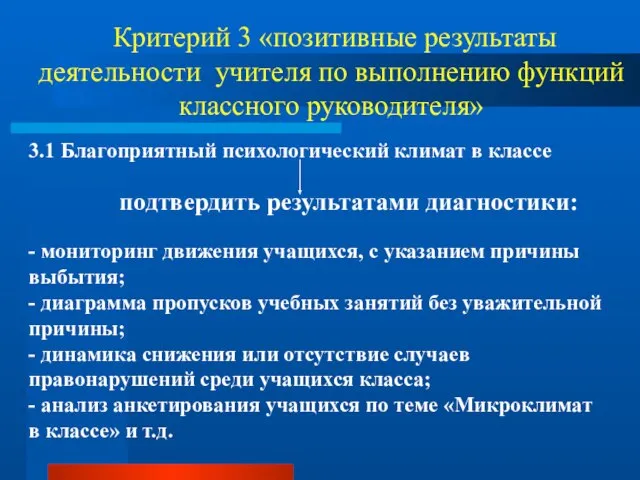 Критерий 3 «позитивные результаты деятельности учителя по выполнению функций классного руководителя»

3.1 Благоприятный психологический климат в классе

подтвердить результатами диагностики:

- мониторинг движения учащихся, с указанием причины выбытия;
- диаграмма пропусков учебных занятий без уважительной причины;
- динамика снижения или отсутствие случаев правонарушений среди учащихся класса;
- анализ анкетирования учащихся по теме «Микроклимат в классе» и т.д.